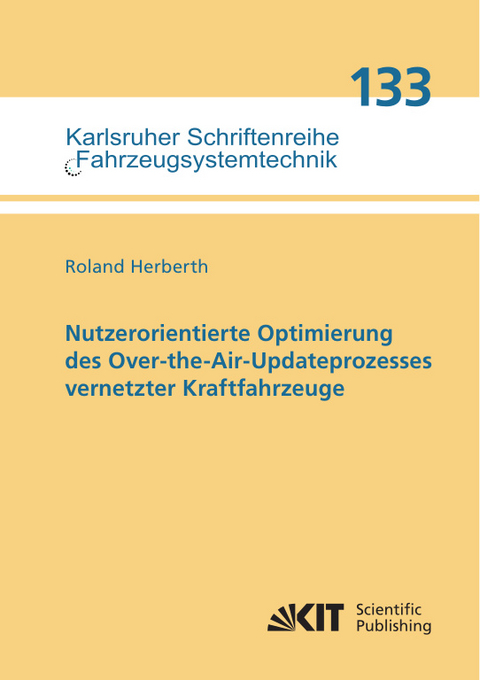 133

Karlsruher Schriftenreihe
Fahrzeugsystemtechnik

Roland Herberth

Nutzerorientierte Optimierung des Over-the-Air-Updateprozesses vernetzter Kraftfahrzeuge

KIT Scientific Publishing